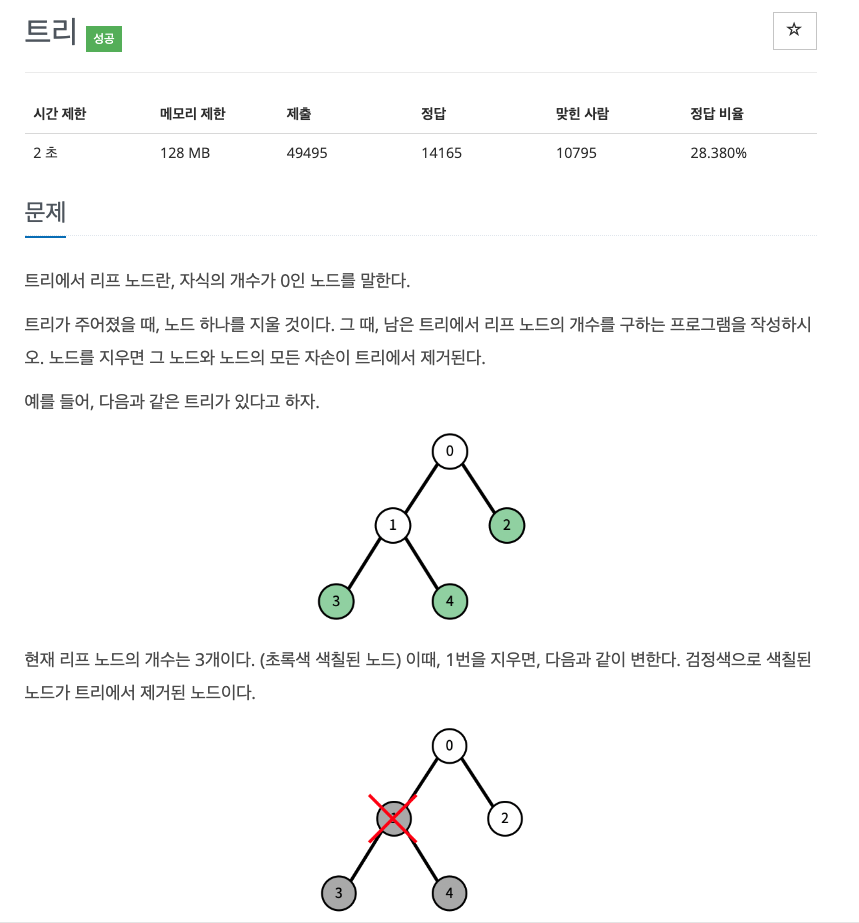 트리 성공

☆

| 시간 제한 | 메모리 제한 | 제출 | 정답 | 맞힌 사람 | 정답 비율 |
|---|---|---|---|---|---|
| 2 초 | 128 MB | 49495 | 14165 | 10795 | 28.380% |

문제

트리에서 리프 노드란, 자식의 개수가 0인 노드를 말한다.

트리가 주어졌을 때, 노드 하나를 지울 것이다. 그 때, 남은 트리에서 리프 노드의 개수를 구하는 프로그램을 작성하시오. 노드를 지우면 그 노드와 노드의 모든 자손이 트리에서 제거된다.

예를 들어, 다음과 같은 트리가 있다고 하자.

0
1
2
3
4

현재 리프 노드의 개수는 3개이다. (초록색 색칠된 노드) 이때, 1번을 지우면, 다음과 같이 변한다. 검정색으로 색칠된 노드가 트리에서 제거된 노드이다.

0
1
2
3
4